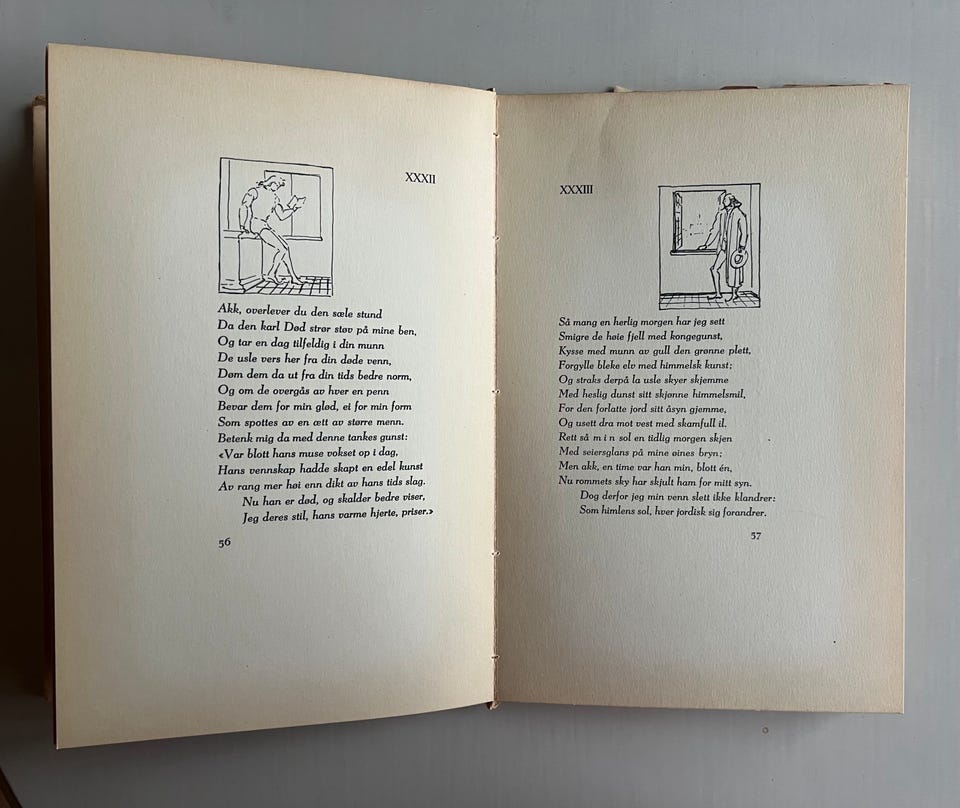 XXXII

Akk, overlever du den sæle stund
Da den karl Død strør støv på mine ben,
Og tar en dag tilfeldig i din munn
De usle vers her fra din døde venn,
Døm dem da ut fra din tids bedre norm,
Og om de overgås av hver en penn
Bevar dem for min glød, ei for min form
Som spottes av en ætt av større menn.
Betenk mig da med denne tankes gunst:
«Var blott hans muse vokset op i dag,
Hans vennskap hadde skapt en edel kunst
Av rang mer høi enn dikt av hans tids slag.
Nu han er død, og skalder bedre viser,
Jeg deres stil, hans varme hjerte, priser.»

56

XXXIII

Så mang en herlig morgen har jeg sett
Smigre de høie fjell med kongegunst,
Kysse med munn av gull den grønne plett,
Forgylle bleke elv med himmelsk kunst;
Og straks derpå la usle skyer skjemme
Med heslig dunst sitt skjønne himmelsmil,
For den forlatte jord sitt åsyn gjemme,
Og usett dra mot vest med skamfull il.
Rett så m i n sol en tidlig morgen skjen
Med seiersglans på mine øines bryn;
Men akk, en time var han min, blott én,
Nu rommets sky har skjult ham for mitt syn.
Dog derfor jeg min venn slett ikke klandrer:
Som himlens sol, hver jordisk sig forandrer.

57